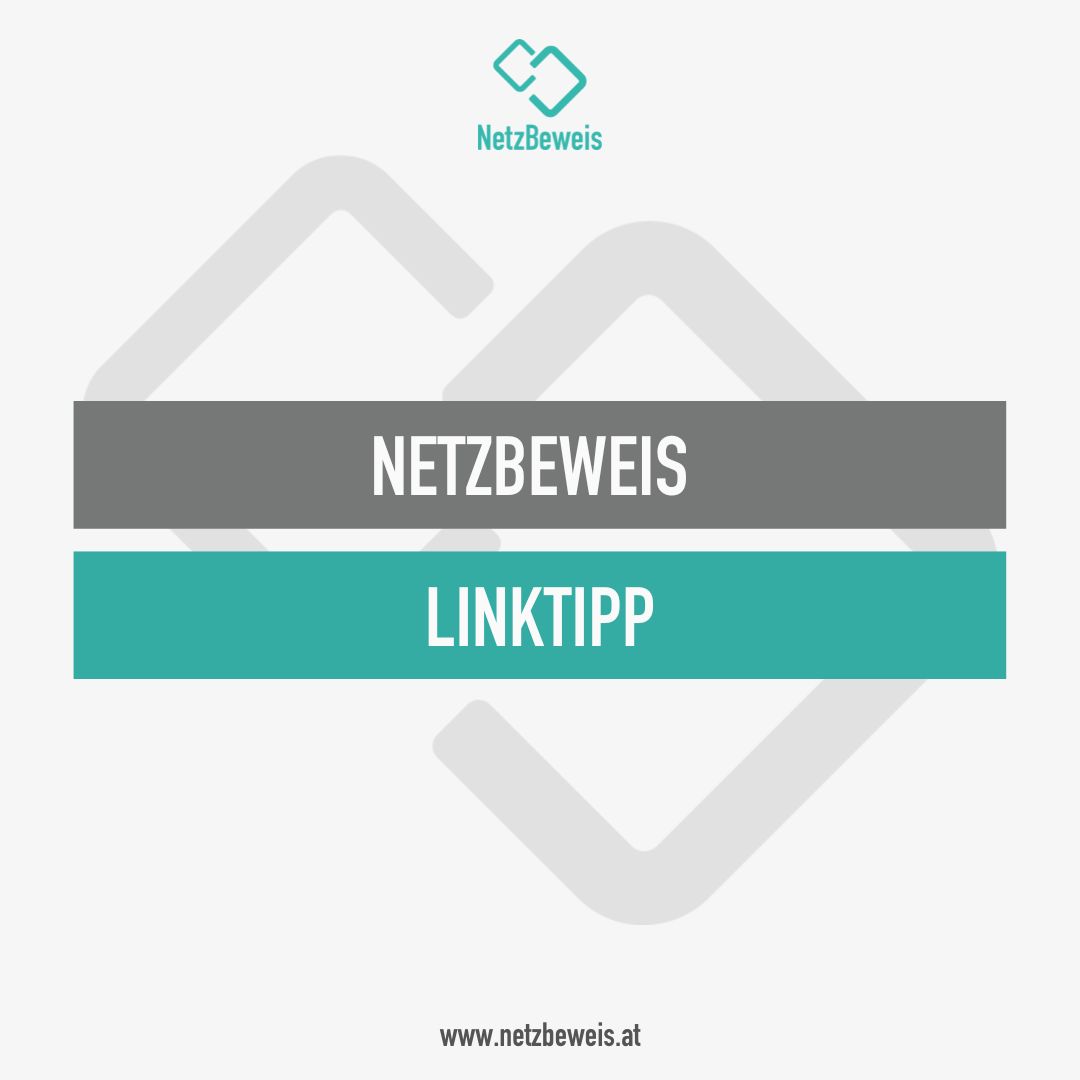 NetzBeweis

NETZBEWEIS

LINKTIPP

www.netzbeweis.at